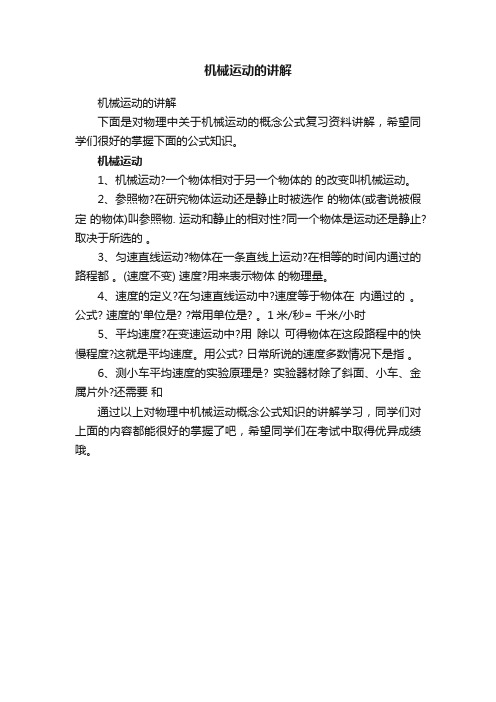 机械运动的讲解

机械运动的讲解

下面是对物理中关于机械运动的概念公式复习资料讲解，希望同学们很好的掌握下面的公式知识。

机械运动

1、机械运动?一个物体相对于另一个物体的 的改变叫机械运动。

2、参照物?在研究物体运动还是静止时被选作 的物体(或者说被假定 的物体)叫参照物. 运动和静止的相对性?同一个物体是运动还是静止?取决于所选的 。

3、匀速直线运动?物体在一条直线上运动?在相等的时间内通过的路程都 。(速度不变) 速度?用来表示物体 的物理量。

4、速度的定义?在匀速直线运动中?速度等于物体在 内通过的 。公式? 速度的'单位是? ?常用单位是? 。1 米/秒= 千米/小时

5、平均速度?在变速运动中?用 除以 可得物体在这段路程中的快慢程度?这就是平均速度。用公式? 日常所说的速度多数情况下是指 。

6、测小车平均速度的实验原理是? 实验器材除了斜面、小车、金属片外?还需要 和

通过以上对物理中机械运动概念公式知识的讲解学习，同学们对上面的内容都能很好的掌握了吧，希望同学们在考试中取得优异成绩哦。